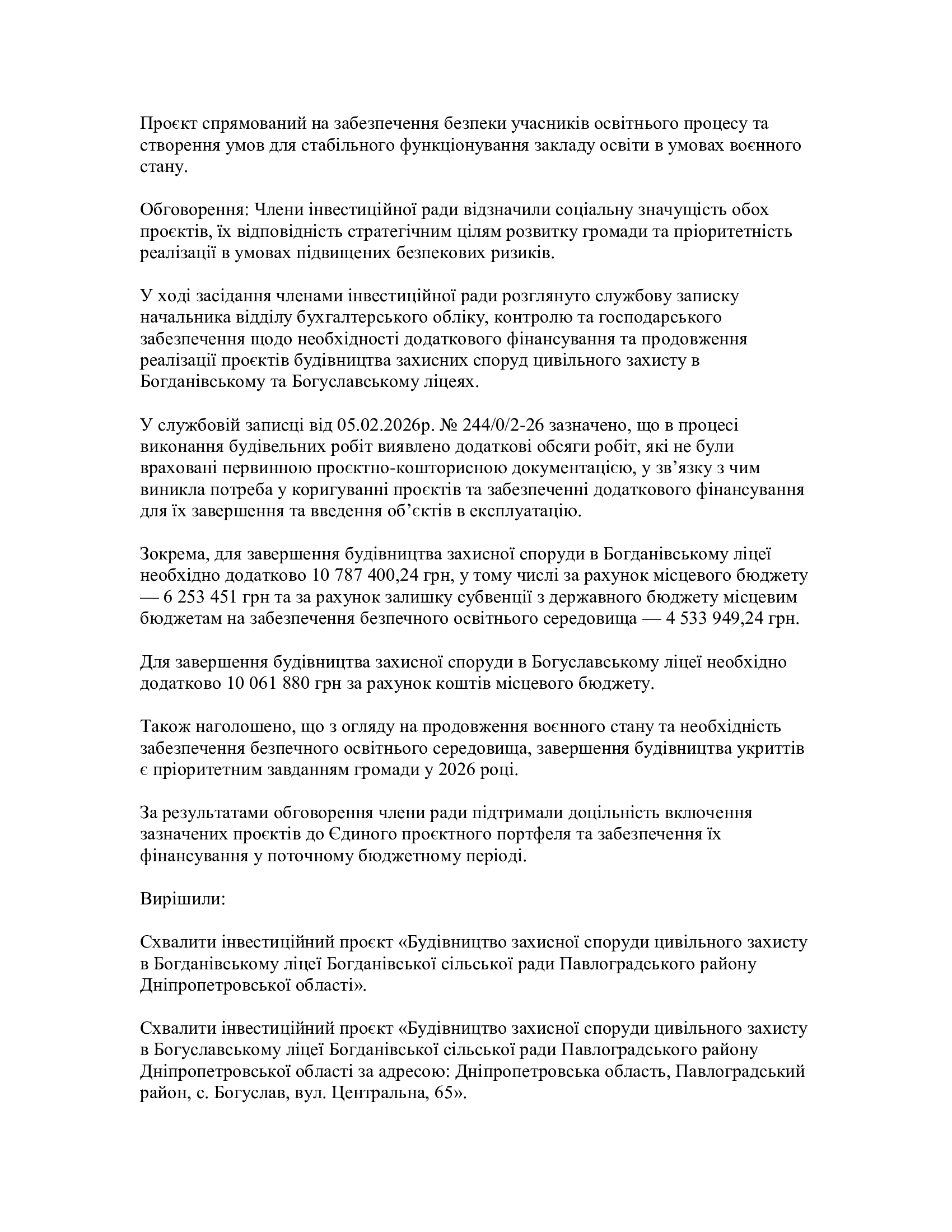 Проєкт спрямований на забезпечення безпеки учасників освітнього процесу та створення умов для стабільного функціонування закладу освіти в умовах воєнного стану.

Обговорення: Члени інвестиційної ради відзначили соціальну значущість обох проєктів, їх відповідність стратегічним цілям розвитку громади та пріоритетність реалізації в умовах підвищених безпекових ризиків.

У ході засідання членами інвестиційної ради розглянуто службову записку начальника відділу бухгалтерського обліку, контролю та господарського забезпечення щодо необхідності додаткового фінансування та продовження реалізації проєктів будівництва захисних споруд цивільного захисту в Богданівському та Богуславському ліцеях.

У службовій записці від 05.02.2026р. № 244/0/2-26 зазначено, що в процесі виконання будівельних робіт виявлено додаткові обсяги робіт, які не були враховані первинною проєктно-кошторисною документацією, у зв’язку з чим виникла потреба у коригуванні проєктів та забезпеченні додаткового фінансування для їх завершення та введення об’єктів в експлуатацію.

Зокрема, для завершення будівництва захисної споруди в Богданівському ліцеї необхідно додатково 10 787 400,24 грн, у тому числі за рахунок місцевого бюджету — 6 253 451 грн та за рахунок залишку субвенції з державного бюджету місцевим бюджетам на забезпечення безпечного освітнього середовища — 4 533 949,24 грн.

Для завершення будівництва захисної споруди в Богуславському ліцеї необхідно додатково 10 061 880 грн за рахунок коштів місцевого бюджету.

Також наголошено, що з огляду на продовження воєнного стану та необхідність забезпечення безпечного освітнього середовища, завершення будівництва укриттів є пріоритетним завданням громади у 2026 році.

За результатами обговорення члени ради підтримали доцільність включення зазначених проєктів до Єдиного проєктного портфеля та забезпечення їх фінансування у поточному бюджетному періоді.

Вирішили:

Схвалити інвестиційний проєкт «Будівництво захисної споруди цивільного захисту в Богданівському ліцеї Богданівської сільської ради Павлоградського району Дніпропетровської області».

Схвалити інвестиційний проєкт «Будівництво захисної споруди цивільного захисту в Богуславському ліцеї Богданівської сільської ради Павлоградського району Дніпропетровської області за адресою: Дніпропетровська область, Павлоградський район, с. Богуслав, вул. Центральна, 65».